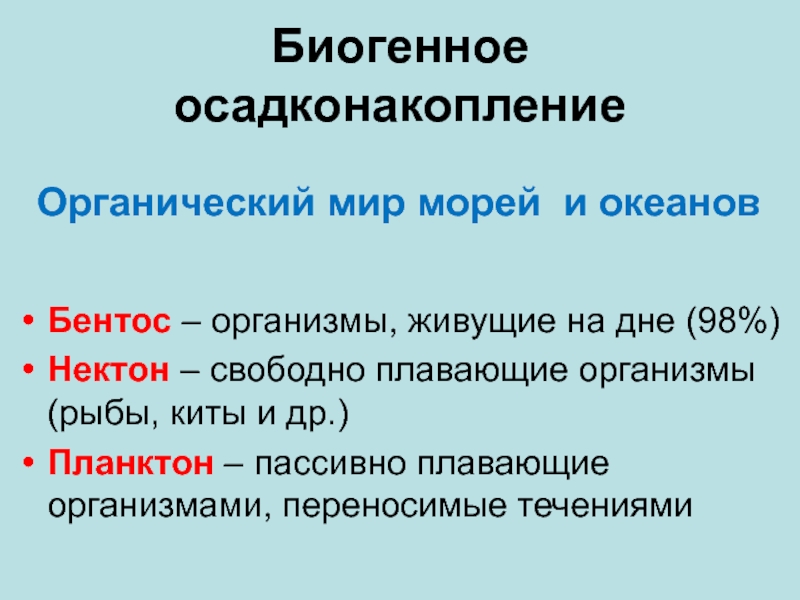 Биогенное осадконакопление

Органический мир морей  и океанов

• Бентос – организмы, живущие на дне (98%)
• Нектон – свободно плавающие организмы (рыбы, киты и др.)
• Планктон – пассивно плавающие организмами, переносимые течениями